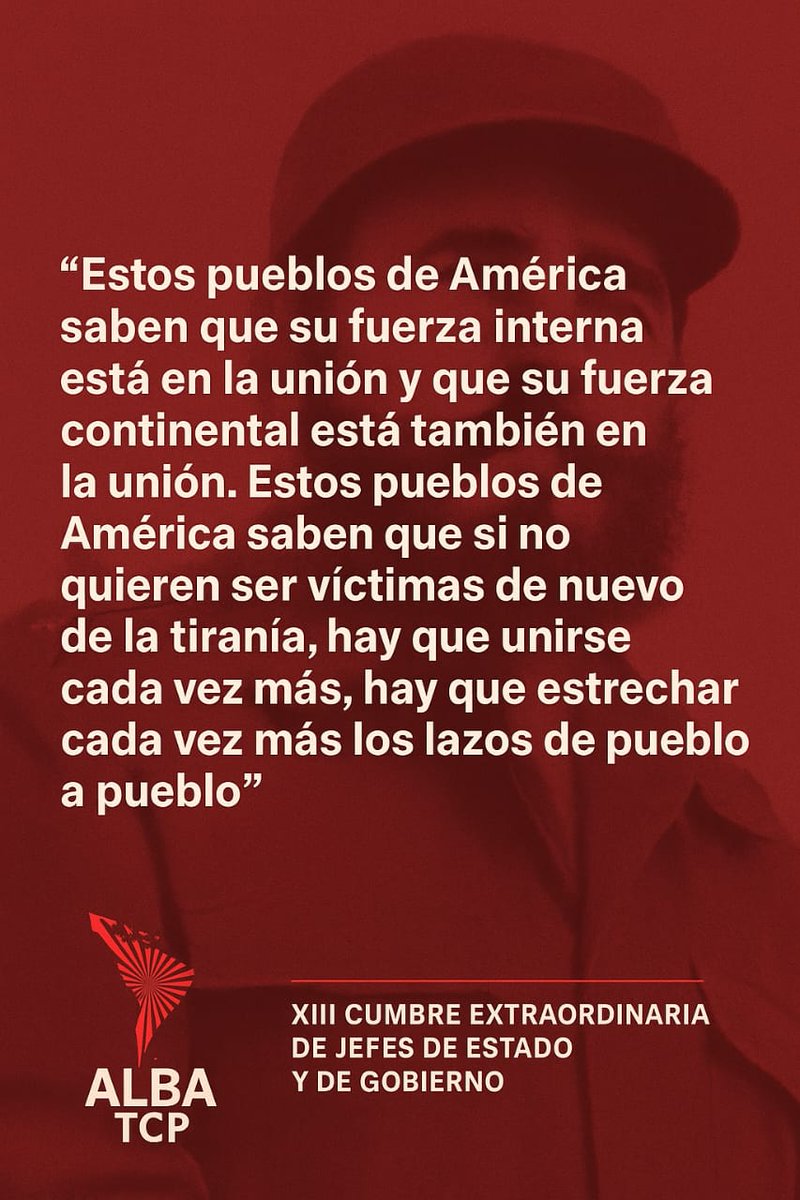 “Estos pueblos de América saben que su fuerza interna está en la unión y que su fuerza continental está también en la unión. Estos pueblos de América saben que si no quieren ser víctimas de nuevo de la tiranía, hay que unirse cada vez más, hay que estrechar cada vez más los lazos de pueblo a pueblo”

ALBA
TCP

XIII CUMBRE EXTRAORDINARIA
DE JEFES DE ESTADO
Y DE GOBIERNO